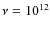 $y = 10^{12}$